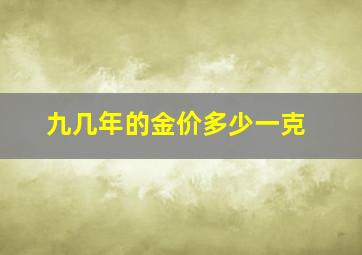 九几年的金价多少一克